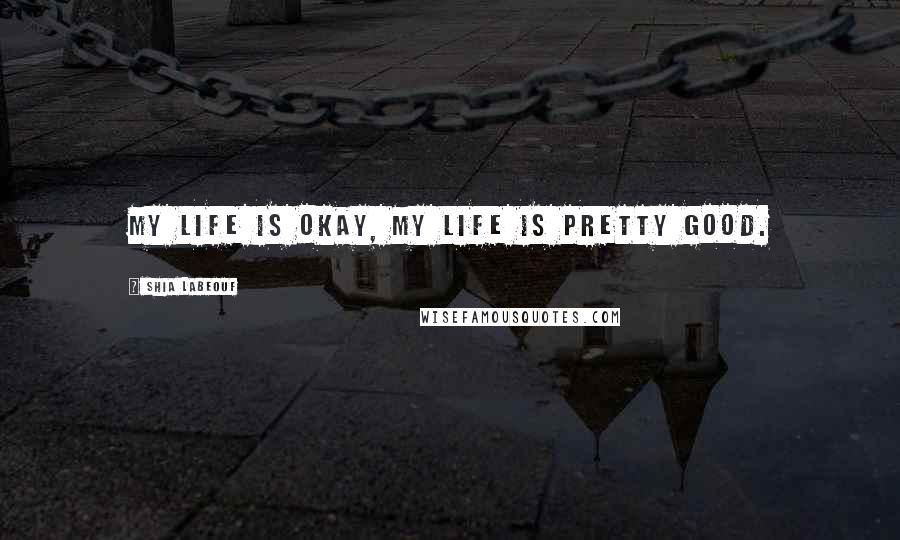 MY LIFE IS OKAY, MY LIFE IS PRETTY GOOD.

SHIA LABEOUF

WISEFAMOUSQUOTES.COM